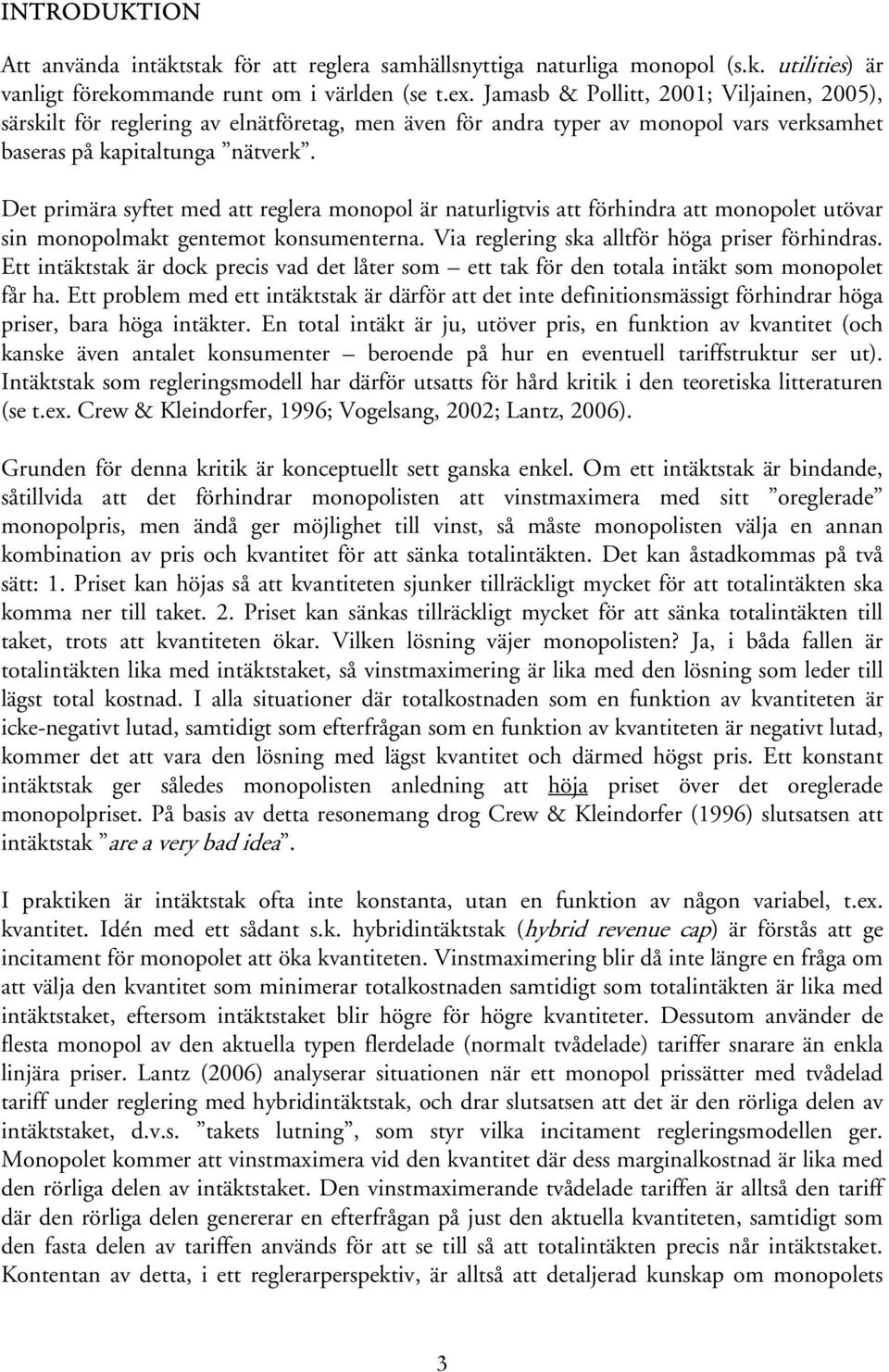 INTRODUKTION

Att använda intäktstak för att reglera samhällsnyttiga naturliga monopol (s.k. utilities) är vanligt förekommande runt om i världen (se t.ex. Jamasb & Pollitt, 2001; Viljainen, 2005), särskilt för reglering av elnätföretag, men även för andra typer av monopol vars verksamhet baseras på kapitaltunga ”nätverk”.

Det primära syftet med att reglera monopol är naturligtvis att förhindra att monopolet utövar sin monopolmakt gentemot konsumenterna. Via reglering ska alltför höga priser förhindras. Ett intäktstak är dock precis vad det låter som – ett tak för den totala intäkt som monopolet får ha. Ett problem med ett intäktstak är därför att det inte definitionsmässigt förhindrar höga priser, bara höga intäkter. En total intäkt är ju, utöver pris, en funktion av kvantitet (och kanske även antalet konsumenter – beroende på hur en eventuell tariffstruktur ser ut). Intäktstak som regleringsmodell har därför utsatts för hård kritik i den teoretiska litteraturen (se t.ex. Crew & Kleindorfer, 1996; Vogelsang, 2002; Lantz, 2006).

Grunden för denna kritik är konceptuellt sett ganska enkel. Om ett intäktstak är bindande, såtillvida att det förhindrar monopolisten att vinstmaximera med sitt ”oreglerade” monopolpris, men ändå ger möjlighet till vinst, så måste monopolisten välja en annan kombination av pris och kvantitet för att sänka totalintäkten. Det kan åstadkommas på två sätt: 1. Priset kan höjas så att kvantiteten sjunker tillräckligt mycket för att totalintäkten ska komma ner till taket. 2. Priset kan sänkas tillräckligt mycket för att sänka totalintäkten till taket, trots att kvantiteten ökar. Vilken lösning väjer monopolisten? Ja, i båda fallen är totalintäkten lika med intäktstaket, så vinstmaximering är lika med den lösning som leder till lägst total kostnad. I alla situationer där totalkostnaden som en funktion av kvantiteten är icke-negativt lutad, samtidigt som efterfrågan som en funktion av kvantiteten är negativt lutad, kommer det att vara den lösning med lägst kvantitet och därmed högst pris. Ett konstant intäktstak ger således monopolisten anledning att höja priset över det oreglerade monopolpriset. På basis av detta resonemang drog Crew & Kleindorfer (1996) slutsatsen att intäktstak ”are a very bad idea”.

I praktiken är intäktstak ofta inte konstanta, utan en funktion av någon variabel, t.ex. kvantitet. Idén med ett sådant s.k. hybridintäktstak (hybrid revenue cap) är förstås att ge incitament för monopolet att öka kvantiteten. Vinstmaximering blir då inte längre en fråga om att välja den kvantitet som minimerar totalkostnaden samtidigt som totalintäkten är lika med intäktstaket, eftersom intäktstaket blir högre för högre kvantiteter. Dessutom använder de flesta monopol av den aktuella typen flerdelade (normalt tvådelade) tariffer snarare än enkla linjära priser. Lantz (2006) analyserar situationen när ett monopol prissätter med tvådelad tariff under reglering med hybridintäktstak, och drar slutsatsen att det är den rörliga delen av intäktstaket, d.v.s. ”takets lutning”, som styr vilka incitament regleringsmodellen ger. Monopolet kommer att vinstmaximera vid den kvantitet där dess marginalkostnad är lika med den rörliga delen av intäktstaket. Den vinstmaximerande tvådelade tariffen är alltså den tariff där den rörliga delen genererar en efterfrågan på just den aktuella kvantiteten, samtidigt som den fasta delen av tariffen används för att se till så att totalintäkten precis når intäktstaket. Kontentan av detta, i ett reglerarperspektiv, är alltså att detaljerad kunskap om monopolets

3